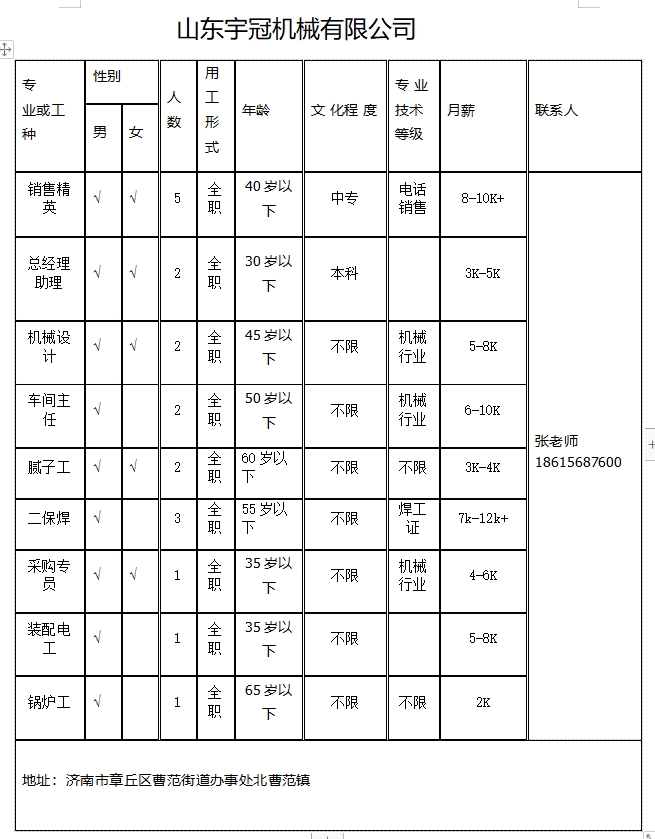 山东宇冠机械有限公司

| 专业或工种 | 性别 男 | 性别 女 | 人数 | 用工形式 | 年龄 | 文化程度 | 专业技术等级 | 月薪 | 联系人 |
|---|---|---|---|---|---|---|---|---|---|
| 销售精英 | √ | √ | 5 | 全职 | 40岁以下 | 中专 | 电话销售 | 8-10K+ | 张老师 18615687600 |
| 总经理助理 | √ | √ | 2 | 全职 | 30岁以下 | 本科 | | 3K-5K | |
| 机械设计 | √ | √ | 2 | 全职 | 45岁以下 | 不限 | 机械行业 | 5-8K | |
| 车间主任 | √ | | 2 | 全职 | 50岁以下 | 不限 | 机械行业 | 6-10K | |
| 腻子工 | √ | √ | 2 | 全职 | 60岁以下 | 不限 | 不限 | 3K-4K | |
| 二保焊 | √ | | 3 | 全职 | 55岁以下 | 不限 | 焊工证 | 7k-12k+ | |
| 采购专员 | √ | √ | 1 | 全职 | 35岁以下 | 不限 | 机械行业 | 4-6K | |
| 装配电工 | √ | | 1 | 全职 | 35岁以下 | 不限 | | 5-8K | |
| 锅炉工 | √ | | 1 | 全职 | 65岁以下 | 不限 | 不限 | 2K | |

地址：济南市章丘区曹范街道办事处北曹范镇